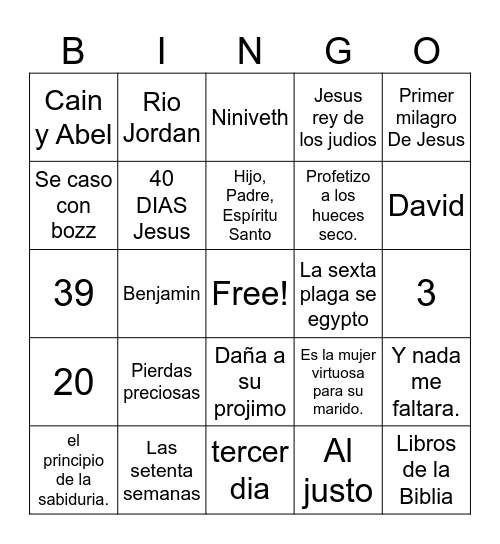 | B | I | N | G | O |
|---|---|---|---|---|
| Cain y Abel | Rio Jordan | Niniveth | Jesus rey de los judios | Primer milagro De Jesus |
| Se caso con bozz | 40 DIAS Jesus | Hijo, Padre, Espíritu Santo | Profetizo a los hueces seco. | David |
| 39 | Benjamin | Free! | La sexta plaga se egypto | 3 |
| 20 | Pierdas preciosas | Daña a su projimo | Es la mujer virtuosa para su marido. | Y nada me faltara. |
| el principio de la sabiduria. | Las setenta semanas | tercer dia | Al justo | Libros de la Biblia |